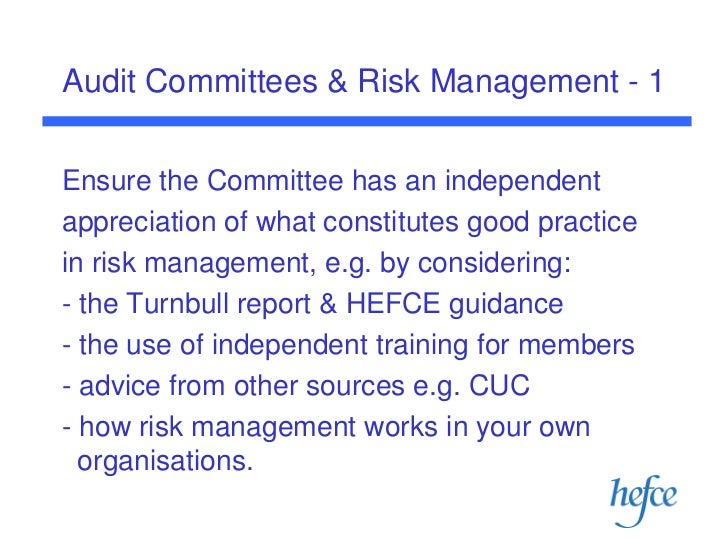 Audit Committees & Risk Management - 1

Ensure the Committee has an independent appreciation of what constitutes good practice in risk management, e.g. by considering:
- the Turnbull report & HEFCE guidance
- the use of independent training for members
- advice from other sources e.g. CUC
- how risk management works in your own organisations.

hefce